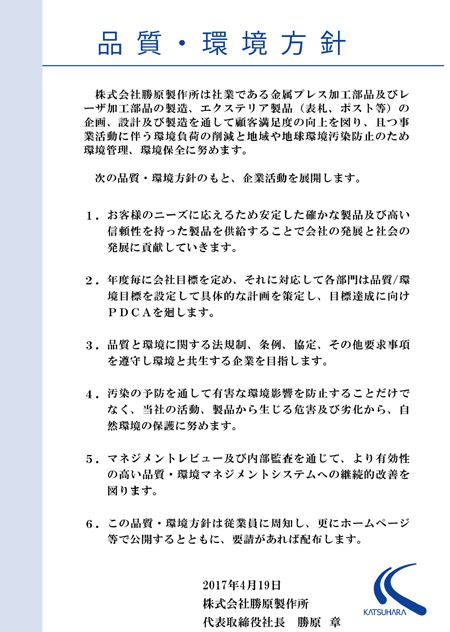 品質・環境方針

株式会社勝原製作所は社業である金属プレス加工部品及びレーザ加工部品の製造、エクステリア製品（表札、ポスト等）の企画、設計及び製造を通して顧客満足度の向上を図り、且つ事業活動に伴う環境負荷の削減と地域や地球環境汚染防止のため環境管理、環境保全に努めます。

次の品質・環境方針のもと、企業活動を展開します。

１．お客様のニーズに応えるため安定した確かな製品及び高い信頼性を持った製品を供給することで会社の発展と社会の発展に貢献していきます。

２．年度毎に会社目標を定め、それに対応して各部門は品質/環境目標を設定して具体的な計画を策定し、目標達成に向けＰＤＣＡを廻します。

３．品質と環境に関する法規制、条例、協定、その他要求事項を遵守し環境と共生する企業を目指します。

４．汚染の予防を通して有害な環境影響を防止することだけでなく、当社の活動、製品から生じる危害及び劣化から、自然環境の保護に努めます。

５．マネジメントレビュー及び内部監査を通じて、より有効性の高い品質・環境マネジメントシステムへの継続的改善を図ります。

６．この品質・環境方針は従業員に周知し、更にホームページ等で公開するとともに、要請があれば配布します。

2017年4月19日
株式会社勝原製作所
代表取締役社長　勝原　章

KATSUHARA